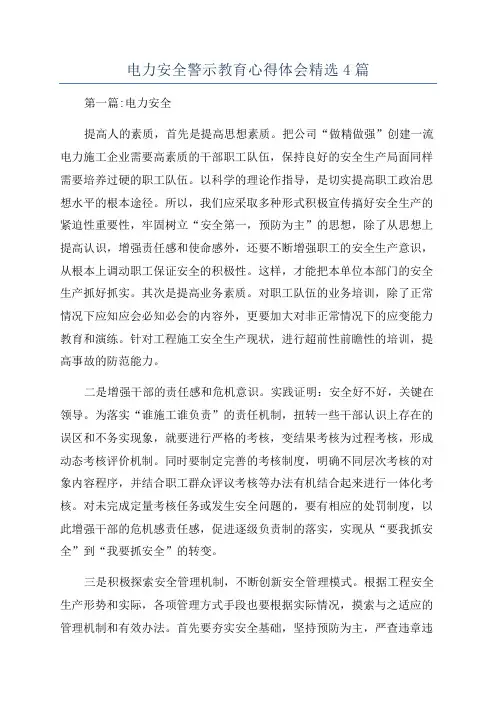 电力安全警示教育心得体会精选 4 篇

第一篇:电力安全

提高人的素质，首先是提高思想素质。把公司“做精做强”创建一流电力施工企业需要高素质的干部职工队伍，保持良好的安全生产局面同样需要培养过硬的职工队伍。以科学的理论作指导，是切实提高职工政治思想水平的根本途径。所以，我们应采取多种形式积极宣传搞好安全生产的紧迫性重要性，牢固树立“安全第一，预防为主”的思想，除了从思想上提高认识，增强责任感和使命感外，还要不断增强职工的安全生产意识，从根本上调动职工保证安全的积极性。这样，才能把本单位本部门的安全生产抓好抓实。其次是提高业务素质。对职工队伍的业务培训，除了正常情况下应知应会必知必会的内容外，更要加大对非正常情况下的应变能力教育和演练。针对工程施工安全生产现状，进行超前性前瞻性的培训，提高事故的防范能力。

二是增强干部的责任感和危机意识。实践证明：安全好不好，关键在领导。为落实“谁施工谁负责”的责任机制，扭转一些干部认识上存在的误区和不务实现象，就要进行严格的考核，变结果考核为过程考核，形成动态考核评价机制。同时要制定完善的考核制度，明确不同层次考核的对象内容程序，并结合职工群众评议考核等办法有机结合起来进行一体化考核。对未完成定量考核任务或发生安全问题的，要有相应的处罚制度，以此增强干部的危机感责任感，促进逐级负责制的落实，实现从“要我抓安全”到“我要抓安全”的转变。

三是积极探索安全管理机制，不断创新安全管理模式。根据工程安全生产形势和实际，各项管理方式手段也要根据实际情况，摸索与之适应的管理机制和有效办法。首先要夯实安全基础，坚持预防为主，严查违章违